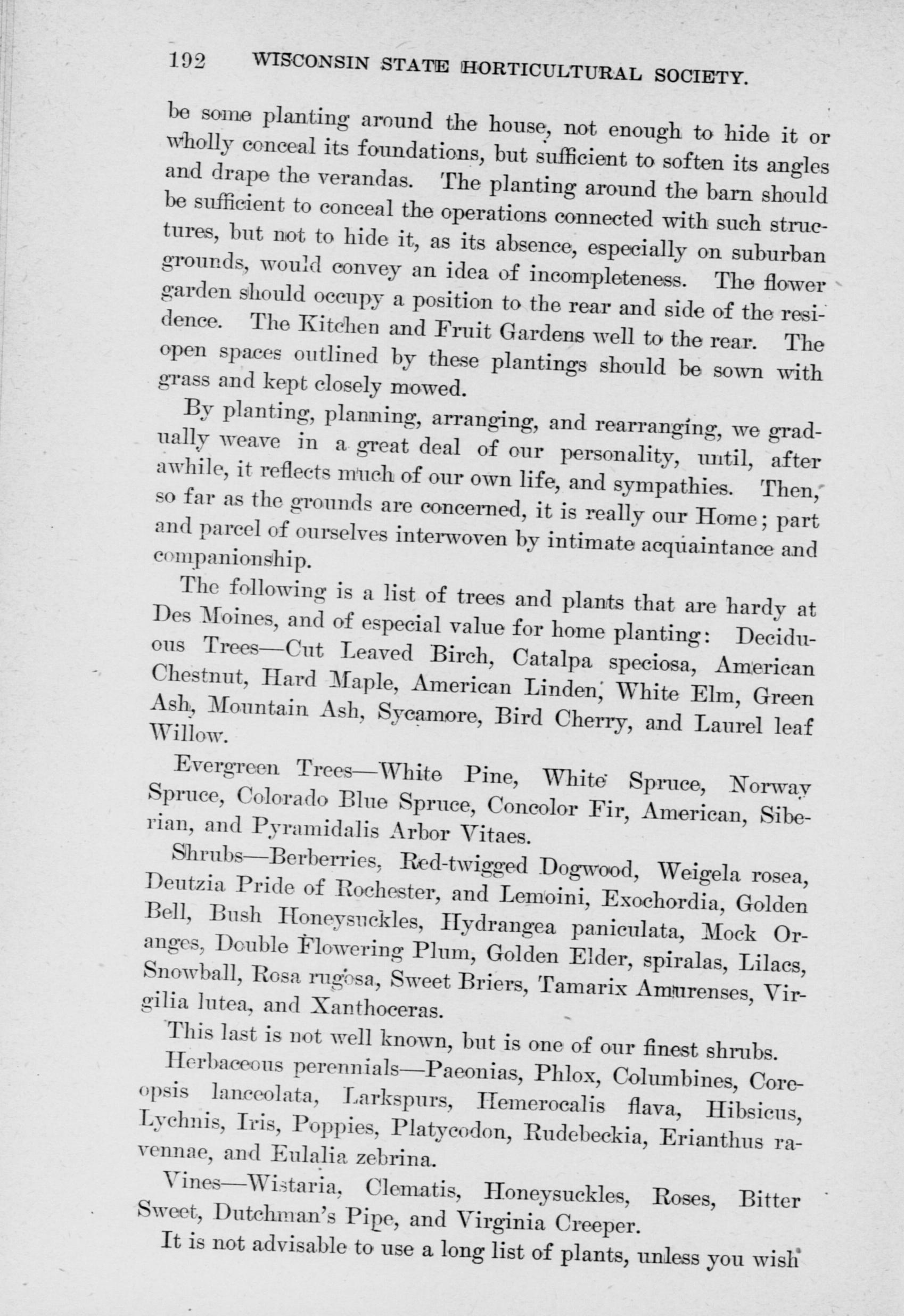 192 WISCONSIN STATE HORTICULTURAL SOCIETY.

be some planting around the house, not enough to hide it or wholly conceal its foundations, but sufficient to soften its angles and drape the verandas. The planting around the barn should be sufficient to conceal the operations connected with such structures, but not to hide it, as its absence, especially on suburban grounds, would convey an idea of incompleteness. The flower garden should occupy a position to the rear and side of the residence. The Kitchen and Fruit Gardens well to the rear. The open spaces outlined by these plantings should be sown with grass and kept closely mowed.

By planting, planning, arranging, and rearranging, we gradually weave in a great deal of our personality, until, after awhile, it reflects much of our own life, and sympathies. Then, so far as the grounds are concerned, it is really our Home; part and parcel of ourselves interwoven by intimate acquaintance and companionship.

The following is a list of trees and plants that are hardy at Des Moines, and of especial value for home planting: Deciduous Trees—Cut Leaved Birch, Catalpa speciosa, American Chestnut, Hard Maple, American Linden, White Elm, Green Ash, Mountain Ash, Sycamore, Bird Cherry, and Laurel leaf Willow.

Evergreen Trees—White Pine, White Spruce, Norway Spruce, Colorado Blue Spruce, Concolor Fir, American, Siberian, and Pyramidalis Arbor Vitaes.

Shrubs—Berberries, Red-twigged Dogwood, Weigela rosea, Deutzia Pride of Rochester, and Lemoini, Exochordia, Golden Bell, Bush Honeysuckles, Hydrangea paniculata, Mock Oranges, Double Flowering Plum, Golden Elder, spiralas, Lilacs, Snowball, Rosa rugosa, Sweet Briers, Tamarix Amurenses, Virgilia lutea, and Xanthoceras.

This last is not well known, but is one of our finest shrubs.

Herbaceous perennials—Paeonias, Phlox, Columbines, Coreopsis lanceolata, Larkspurs, Hemerocalis flava, Hibsicus, Lychnis, Iris, Poppies, Platycodon, Rudebeckia, Erianthus ravennae, and Eulalia zebrina.

Vines—Wistaria, Clematis, Honeysuckles, Roses, Bitter Sweet, Dutchman's Pipe, and Virginia Creeper.

It is not advisable to use a long list of plants, unless you wish